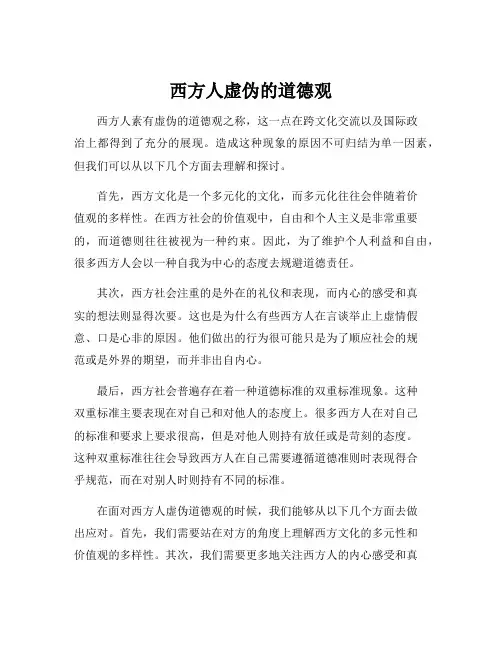 西方人虚伪的道德观

西方人素有虚伪的道德观之称，这一点在跨文化交流以及国际政治上都得到了充分的展现。造成这种现象的原因不可归结为单一因素，但我们可以从以下几个方面去理解和探讨。

首先，西方文化是一个多元化的文化，而多元化往往会伴随着价值观的多样性。在西方社会的价值观中，自由和个人主义是非常重要的，而道德则往往被视为一种约束。因此，为了维护个人利益和自由，很多西方人会以一种自我为中心的态度去规避道德责任。

其次，西方社会注重的是外在的礼仪和表现，而内心的感受和真实的想法则显得次要。这也是为什么有些西方人在言谈举止上虚情假意、口是心非的原因。他们做出的行为很可能只是为了顺应社会的规范或是外界的期望，而并非出自内心。

最后，西方社会普遍存在着一种道德标准的双重标准现象。这种双重标准主要表现在对自己和对他人的态度上。很多西方人在对自己的标准和要求上要求很高，但是对他人则持有放任或是苛刻的态度。这种双重标准往往会导致西方人在自己需要遵循道德准则时表现得合乎规范，而在对别人时则持有不同的标准。

在面对西方人虚伪道德观的时候，我们能够从以下几个方面去做出应对。首先，我们需要站在对方的角度上理解西方文化的多元性和价值观的多样性。其次，我们需要更多地关注西方人的内心感受和真